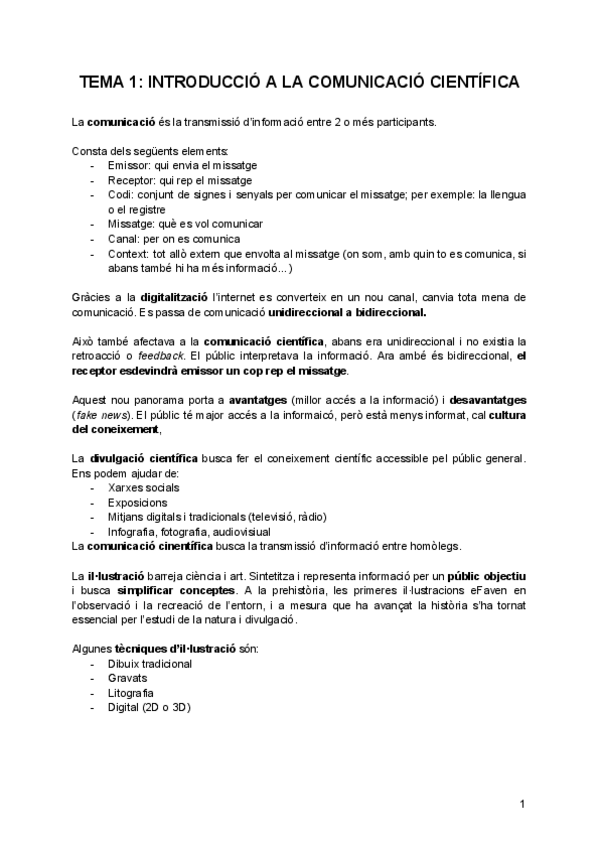 TEMA 1: INTRODUCCIÓ A LA COMUNICACIÓ CIENTÍFICA

La comunicació és la transmissió d'informació entre 2 o més participants.

Consta dels següents elements:
- Emissor: qui envia el missatge
- Receptor: qui rep el missatge
- Codi: conjunt de signes i senyals per comunicar el missatge; per exemple: la llengua o el registre
- Missatge: què es vol comunicar
- Canal: per on es comunica
- Context: tot allò extern que envolta al missatge (on som, amb quin to es comunica, si abans també hi ha més informació...)

Gràcies a la digitalització l'internet es converteix en un nou canal, canvia tota mena de comunicació. Es passa de comunicació unidireccional a bidireccional.

Això també afectava a la comunicació científica, abans era unidireccional i no existia la retroacció o feedback. El públic interpretava la informació. Ara ambé és bidireccional, el receptor esdevindrà emissor un cop rep el missatge.

Aquest nou panorama porta a avantatges (millor accés a la informació) i desavantatges (fake news). El públic té major accés a la informaicó, però està menys informat, cal cultura del coneixement,

La divulgació científica busca fer el coneixement científic accessible pel públic general. Ens podem ajudar de:
- Xarxes socials
- Exposicions
- Mitjans digitals i tradicionals (televisió, ràdio)
- Infografia, fotografia, audiovisiual
La comunicació cinentífica busca la transmissió d'informació entre homòlegs.

La il·lustració barreja ciència i art. Sintetitza i representa informació per un públic objectiu i busca simplificar conceptes. A la prehistòria, les primeres il·lustracions eFaven en l'observació i la recreació de l'entorn, i a mesura que ha avançat la història s'ha tornat essencial per l'estudi de la natura i divulgació.

Algunes tècniques d'il·lustració són:
- Dibuix tradicional
- Gravats
- Litografia
- Digital (2D o 3D)

1